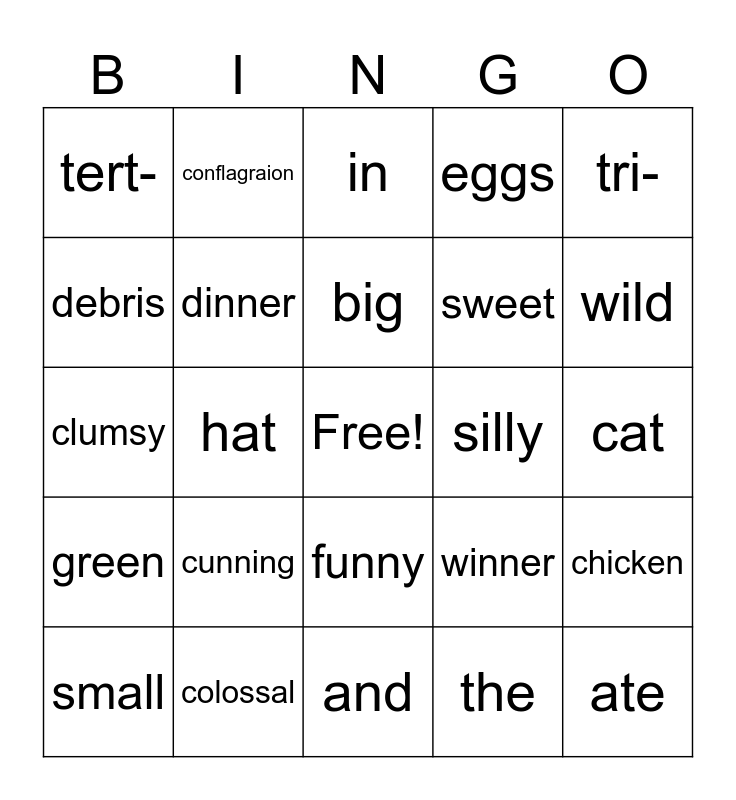 | B | I | N | G | O |
|---|---|---|---|---|
| tert- | conflagraion | in | eggs | tri- |
| debris | dinner | big | sweet | wild |
| clumsy | hat | Free! | silly | cat |
| green | cunning | funny | winner | chicken |
| small | colossal | and | the | ate |